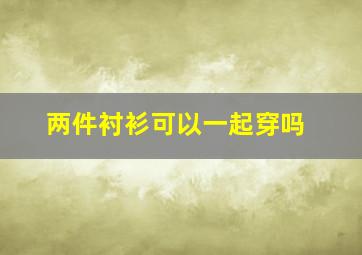 两件衬衫可以一起穿吗